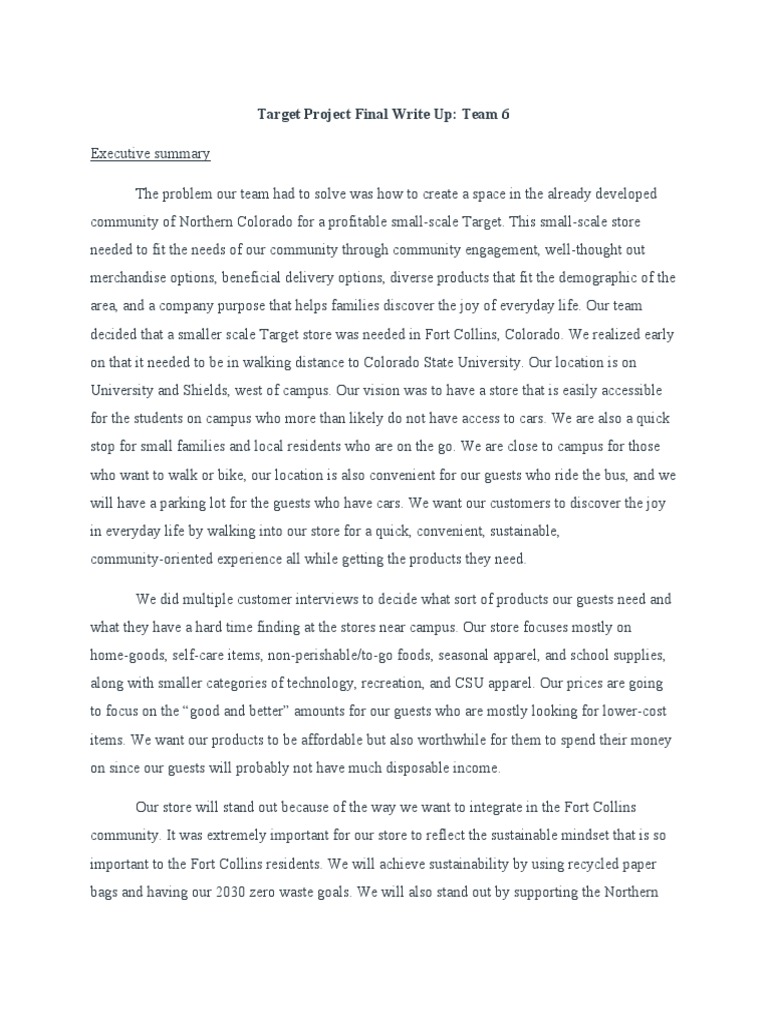 Target Project Final Write Up: Team 6

Executive summary

The problem our team had to solve was how to create a space in the already developed community of Northern Colorado for a profitable small-scale Target. This small-scale store needed to fit the needs of our community through community engagement, well-thought out merchandise options, beneficial delivery options, diverse products that fit the demographic of the area, and a company purpose that helps families discover the joy of everyday life. Our team decided that a smaller scale Target store was needed in Fort Collins, Colorado. We realized early on that it needed to be in walking distance to Colorado State University. Our location is on University and Shields, west of campus. Our vision was to have a store that is easily accessible for the students on campus who more than likely do not have access to cars. We are also a quick stop for small families and local residents who are on the go. We are close to campus for those who want to walk or bike, our location is also convenient for our guests who ride the bus, and we will have a parking lot for the guests who have cars. We want our customers to discover the joy in everyday life by walking into our store for a quick, convenient, sustainable, community-oriented experience all while getting the products they need.

We did multiple customer interviews to decide what sort of products our guests need and what they have a hard time finding at the stores near campus. Our store focuses mostly on home-goods, self-care items, non-perishable/to-go foods, seasonal apparel, and school supplies, along with smaller categories of technology, recreation, and CSU apparel. Our prices are going to focus on the “good and better” amounts for our guests who are mostly looking for lower-cost items. We want our products to be affordable but also worthwhile for them to spend their money on since our guests will probably not have much disposable income.

Our store will stand out because of the way we want to integrate in the Fort Collins community. It was extremely important for our store to reflect the sustainable mindset that is so important to the Fort Collins residents. We will achieve sustainability by using recycled paper bags and having our 2030 zero waste goals. We will also stand out by supporting the Northern